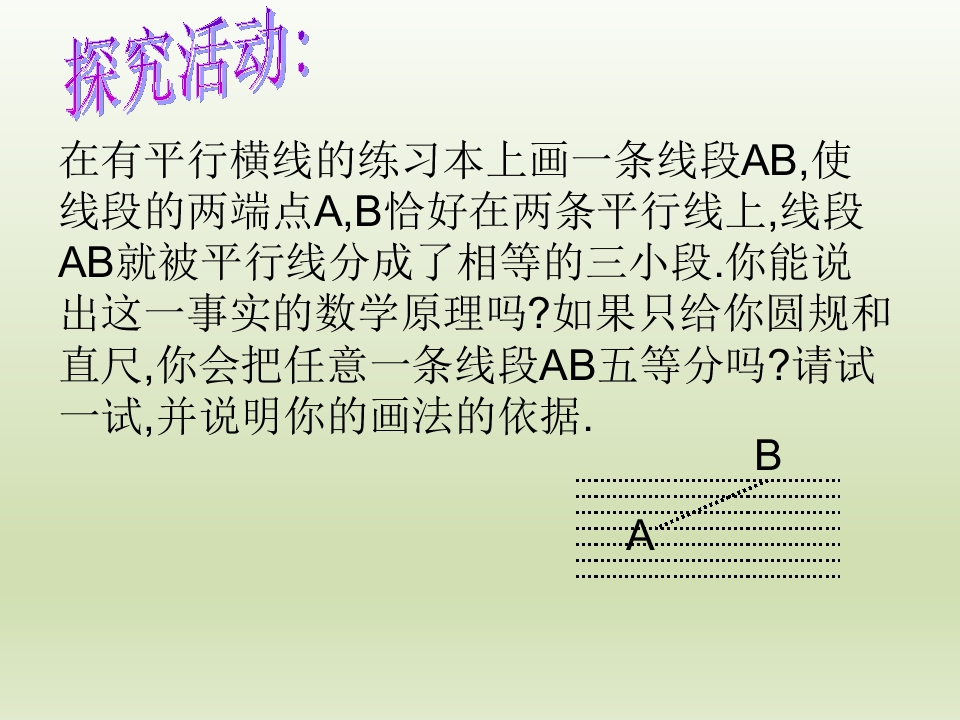 探究活动:

在有平行横线的练习本上画一条线段AB,使线段的两端点A,B恰好在两条平行线上,线段AB就被平行线分成了相等的三小段.你能说出这一事实的数学原理吗?如果只给你圆规和直尺,你会把任意一条线段AB五等分吗?请试一试,并说明你的画法的依据.

B

A